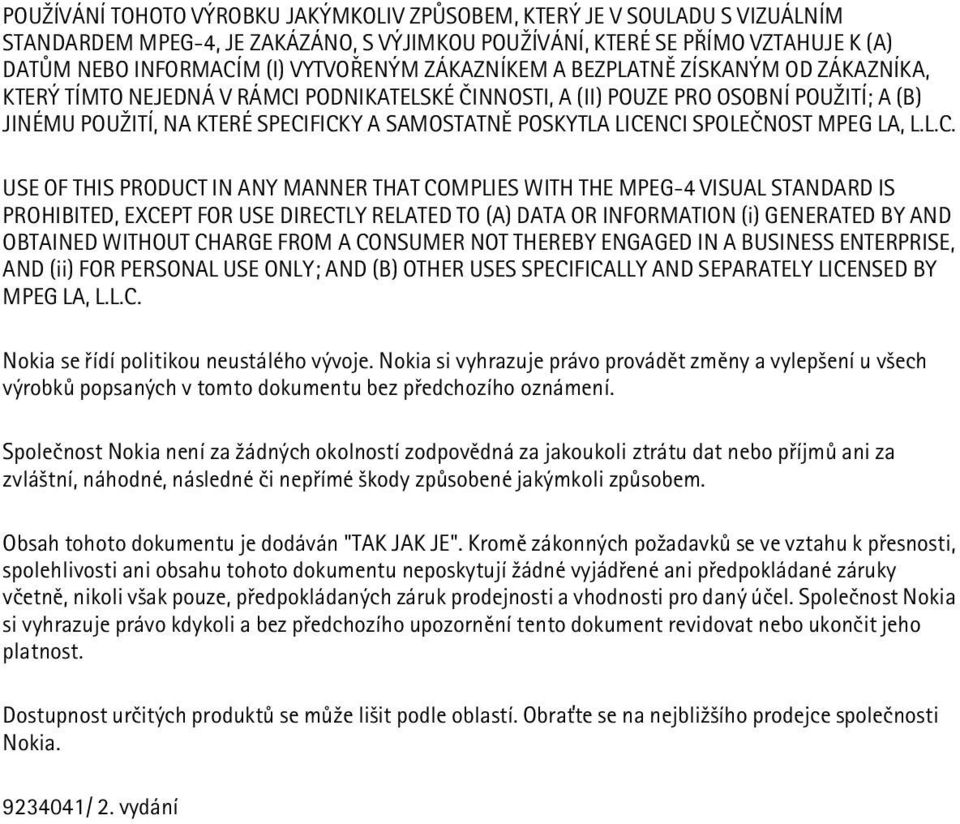 POUŽÍVÁNÍ TOHOTO VÝROBKU JAKÝMKOLIV ZPŮSOBEM, KTERÝ JE V SOULADU S VIZUÁLNÍM STANDARDEM MPEG-4, JE ZAKÁZÁNO, S VÝJIMKOU POUŽÍVÁNÍ, KTERÉ SE PŘÍMO VZTAHUJE K (A) DATŮM NEBO INFORMACÍM (I) VYTVOŘENÝM ZÁKAZNÍKEM A BEZPLATNĚ ZÍSKANÝM OD ZÁKAZNÍKA, KTERÝ TÍMTO NEJEDNÁ V RÁMCI PODNIKATELSKÉ ČINNOSTI, A (II) POUZE PRO OSOBNÍ POUŽITÍ; A (B) JINÉMU POUŽITÍ, NA KTERÉ SPECIFICKY A SAMOSTATNĚ POSKYTLA LICENCI SPOLEČNOST MPEG LA, L.L.C.

USE OF THIS PRODUCT IN ANY MANNER THAT COMPLIES WITH THE MPEG-4 VISUAL STANDARD IS PROHIBITED, EXCEPT FOR USE DIRECTLY RELATED TO (A) DATA OR INFORMATION (i) GENERATED BY AND OBTAINED WITHOUT CHARGE FROM A CONSUMER NOT THEREBY ENGAGED IN A BUSINESS ENTERPRISE, AND (ii) FOR PERSONAL USE ONLY; AND (B) OTHER USES SPECIFICALLY AND SEPARATELY LICENSED BY MPEG LA, L.L.C.

Nokia se řídí politikou neustálého vývoje. Nokia si vyhrazuje právo provádět změny a vylepšení u všech výrobků popsaných v tomto dokumentu bez předchozího oznámení.

Společnost Nokia není za žádných okolností zodpovědná za jakoukoli ztrátu dat nebo příjmů ani za zvláštní, náhodné, následné či nepřímé škody způsobené jakýmkoli způsobem.

Obsah tohoto dokumentu je dodáván "TAK JAK JE". Kromě zákonných požadavků se ve vztahu k přesnosti, spolehlivosti ani obsahu tohoto dokumentu neposkytují žádné vyjádřené ani předpokládané záruky včetně, nikoli však pouze, předpokládaných záruk prodejnosti a vhodnosti pro daný účel. Společnost Nokia si vyhrazuje právo kdykoli a bez předchozího upozornění tento dokument revidovat nebo ukončit jeho platnost.

Dostupnost určitých produktů se může lišit podle oblastí. Obraťte se na nejbližšího prodejce společnosti Nokia.

9234041/ 2. vydání